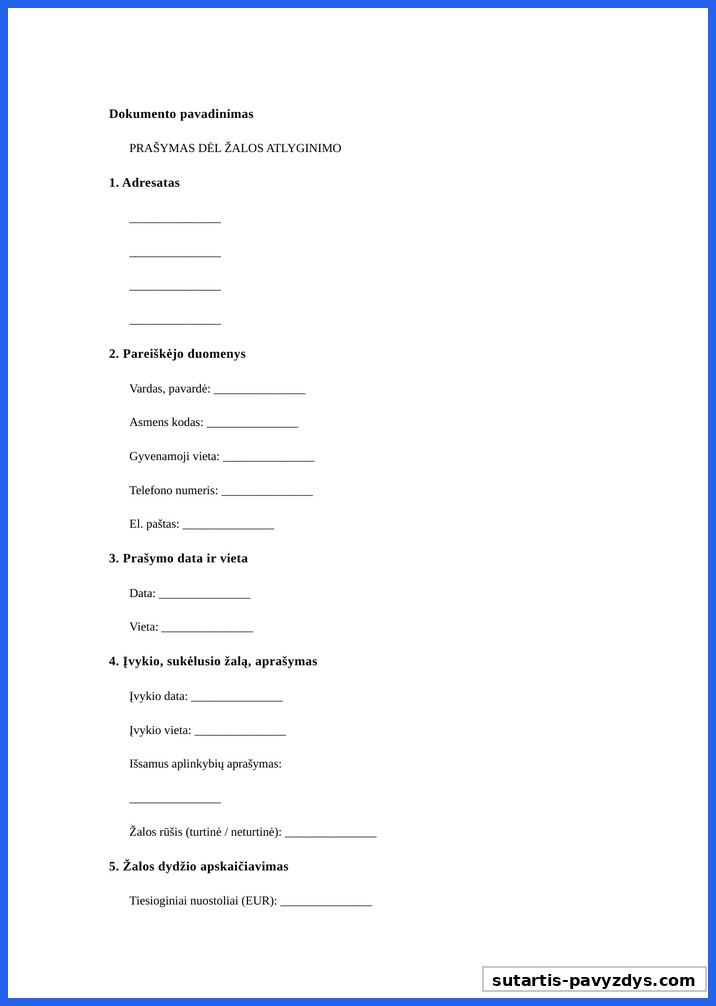 **Dokumento pavadinimas**

PRAŠYMAS DĖL ŽALOS ATLYGINIMO

**1. Adresatas**

_______________

_______________

_______________

_______________

**2. Pareiškėjo duomenys**

Vardas, pavardė: _______________

Asmens kodas: _______________

Gyvenamoji vieta: _______________

Telefono numeris: _______________

El. paštas: _______________

**3. Prašymo data ir vieta**

Data: _______________

Vieta: _______________

**4. Įvykio, sukėlusio žalą, aprašymas**

Įvykio data: _______________

Įvykio vieta: _______________

Išsamus aplinkybių aprašymas:

_______________

Žalos rūšis (turtinė / neturtinė): _______________

**5. Žalos dydžio apskaičiavimas**

Tiesioginiai nuostoliai (EUR): _______________

sutartis-pavyzdys.com